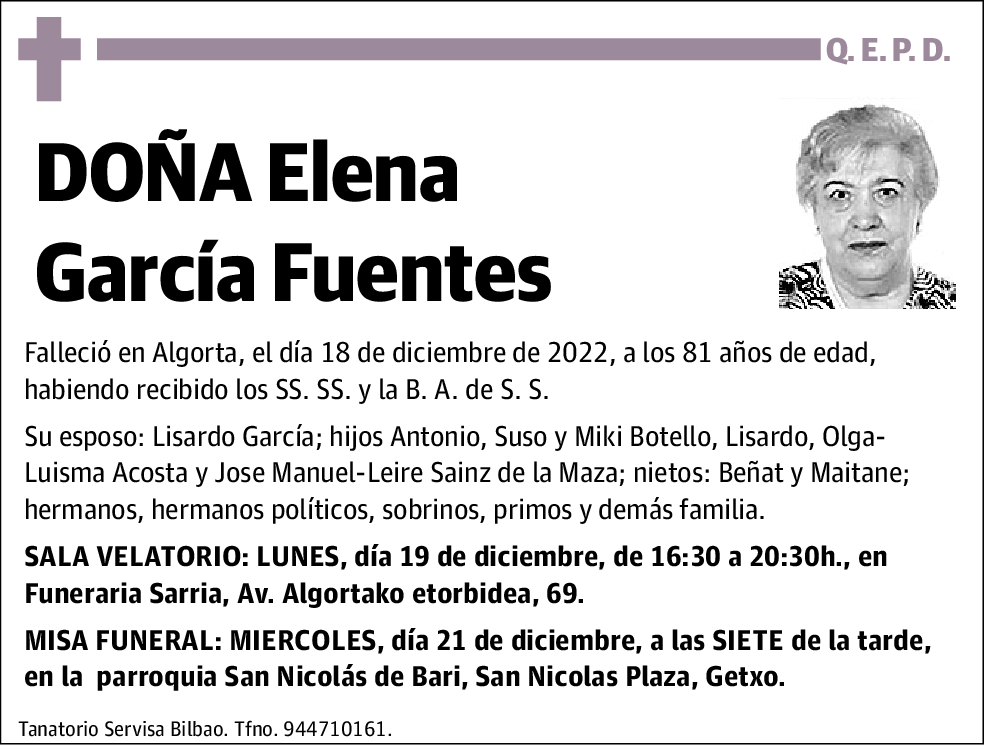 Q. E. P. D.

DOÑA Elena García Fuentes

Falleció en Algorta, el día 18 de diciembre de 2022, a los 81 años de edad, habiendo recibido los SS. SS. y la B. A. de S. S.

Su esposo: Lisardo García; hijos Antonio, Suso y Miki Botello, Lisardo, Olga-Luisma Acosta y Jose Manuel-Leire Sainz de la Maza; nietos: Beñat y Maitane; hermanos, hermanos políticos, sobrinos, primos y demás familia.

SALA VELATORIO: LUNES, día 19 de diciembre, de 16:30 a 20:30h., en Funeraria Sarria, Av. Algortako etorbidea, 69.

MISA FUNERAL: MIERCOLES, día 21 de diciembre, a las SIETE de la tarde, en la parroquia San Nicolás de Bari, San Nicolas Plaza, Getxo.

Tanatorio Servisa Bilbao. Tfno. 944710161.